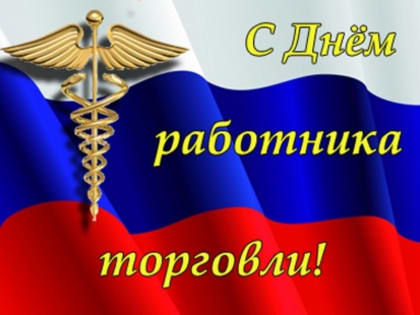 С Днём
работника
торговли!